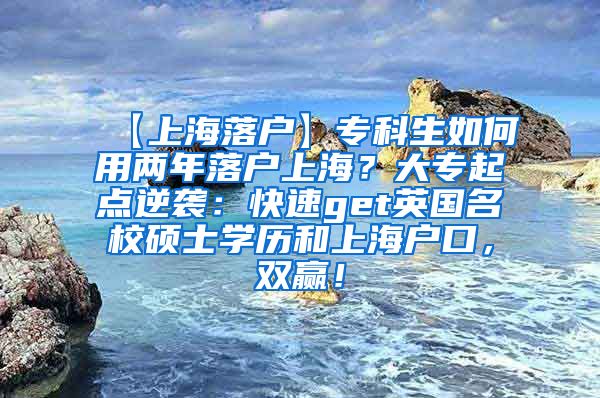 【上海落户】专科生如何用两年落户上海？大专起点逆袭：快速get英国名校硕士学历和上海户口，双赢！